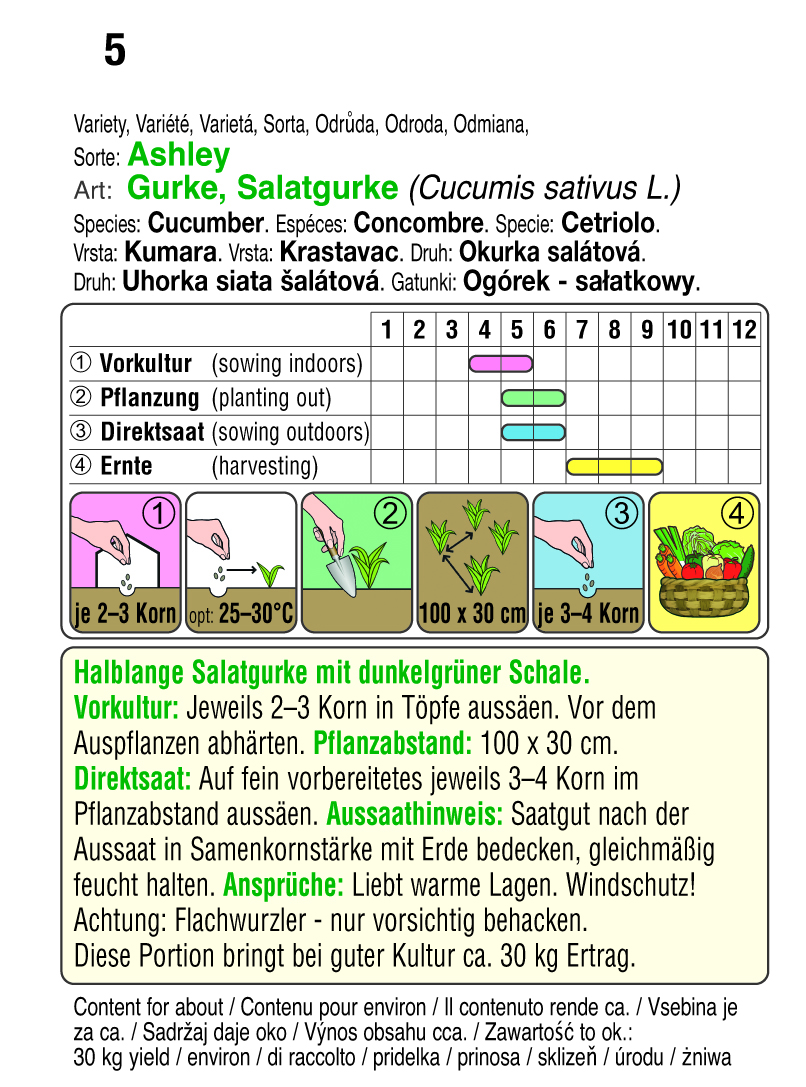 5

Variety, Variété, Varietá, Sorta, Odrůda, Odroda, Odmiana,
Sorte: Ashley
Art: Gurke, Salatgurke (Cucumis sativus L.)
Species: Cucumber. Espéces: Concombre. Specie: Cetriolo.
Vrsta: Kumara. Vrsta: Krastavac. Druh: Okurka salátová.
Druh: Uhorka siata šalátová. Gatunki: Ogórek - sałatkowy.

| | 1 | 2 | 3 | 4 | 5 | 6 | 7 | 8 | 9 | 10 | 11 | 12 |
|---|---|---|---|---|---|---|---|---|---|---|---|---|
| ① Vorkultur (sowing indoors) | | | | | | | | | | | | |
| ② Pflanzung (planting out) | | | | | | | | | | | | |
| ③ Direktsaat (sowing outdoors) | | | | | | | | | | | | |
| ④ Ernte (harvesting) | | | | | | | | | | | | |

① je 2–3 Korn
opt: 25–30°C
②
100 x 30 cm
③ je 3–4 Korn
④

Halblange Salatgurke mit dunkelgrüner Schale.
Vorkultur: Jeweils 2–3 Korn in Töpfe aussäen. Vor dem Auspflanzen abhärten. Pflanzabstand: 100 x 30 cm.
Direktsaat: Auf fein vorbereitetes jeweils 3–4 Korn im Pflanzabstand aussäen. Aussaathinweis: Saatgut nach der Aussaat in Samenkornstärke mit Erde bedecken, gleichmäßig feucht halten. Ansprüche: Liebt warme Lagen. Windschutz!
Achtung: Flachwurzler - nur vorsichtig behacken.
Diese Portion bringt bei guter Kultur ca. 30 kg Ertrag.

Content for about / Contenu pour environ / Il contenuto rende ca. / Vsebina je za ca. / Sadržaj daje oko / Výnos obsahu cca. / Zawartość to ok.:
30 kg yield / environ / di raccolto / pridelka / prinosa / sklizeň / úrodu / żniwa